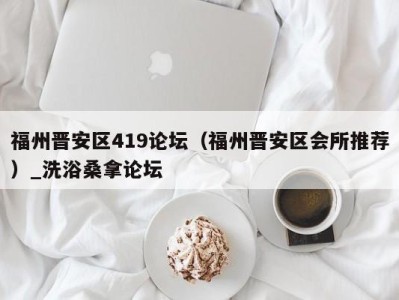 福州晋安区419论坛（福州晋安区会所推荐）_洗浴桑拿论坛